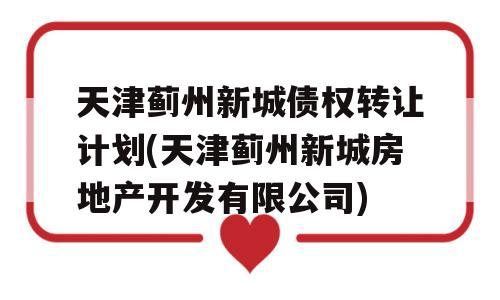 天津蓟州新城债权转让计划(天津蓟州新城房地产开发有限公司)